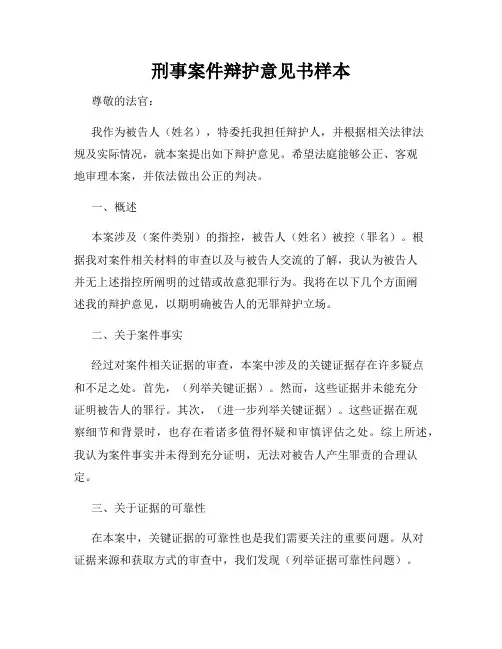 刑事案件辩护意见书样本

尊敬的法官：

我作为被告人（姓名），特委托我担任辩护人，并根据相关法律法规及实际情况，就本案提出如下辩护意见。希望法庭能够公正、客观地审理本案，并依法做出公正的判决。

一、概述

本案涉及（案件类别）的指控，被告人（姓名）被控（罪名）。根据我对案件相关材料的审查以及与被告人交流的了解，我认为被告人并无上述指控所阐明的过错或故意犯罪行为。我将在以下几个方面阐述我的辩护意见，以期明确被告人的无罪辩护立场。

二、关于案件事实

经过对案件相关证据的审查，本案中涉及的关键证据存在许多疑点和不足之处。首先，（列举关键证据）。然而，这些证据并未能充分证明被告人的罪行。其次，（进一步列举关键证据）。这些证据在观察细节和背景时，也存在着诸多值得怀疑和审慎评估之处。综上所述，我认为案件事实并未得到充分证明，无法对被告人产生罪责的合理认定。

三、关于证据的可靠性

在本案中，关键证据的可靠性也是我们需要关注的重要问题。从对证据来源和获取方式的审查中，我们发现（列举证据可靠性问题）。